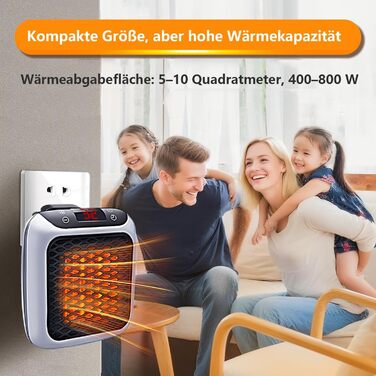 Kompakte Größe, aber hohe Wärmekapazität

Wärmeabgabefläche: 5–10 Quadratmeter, 400–800 W